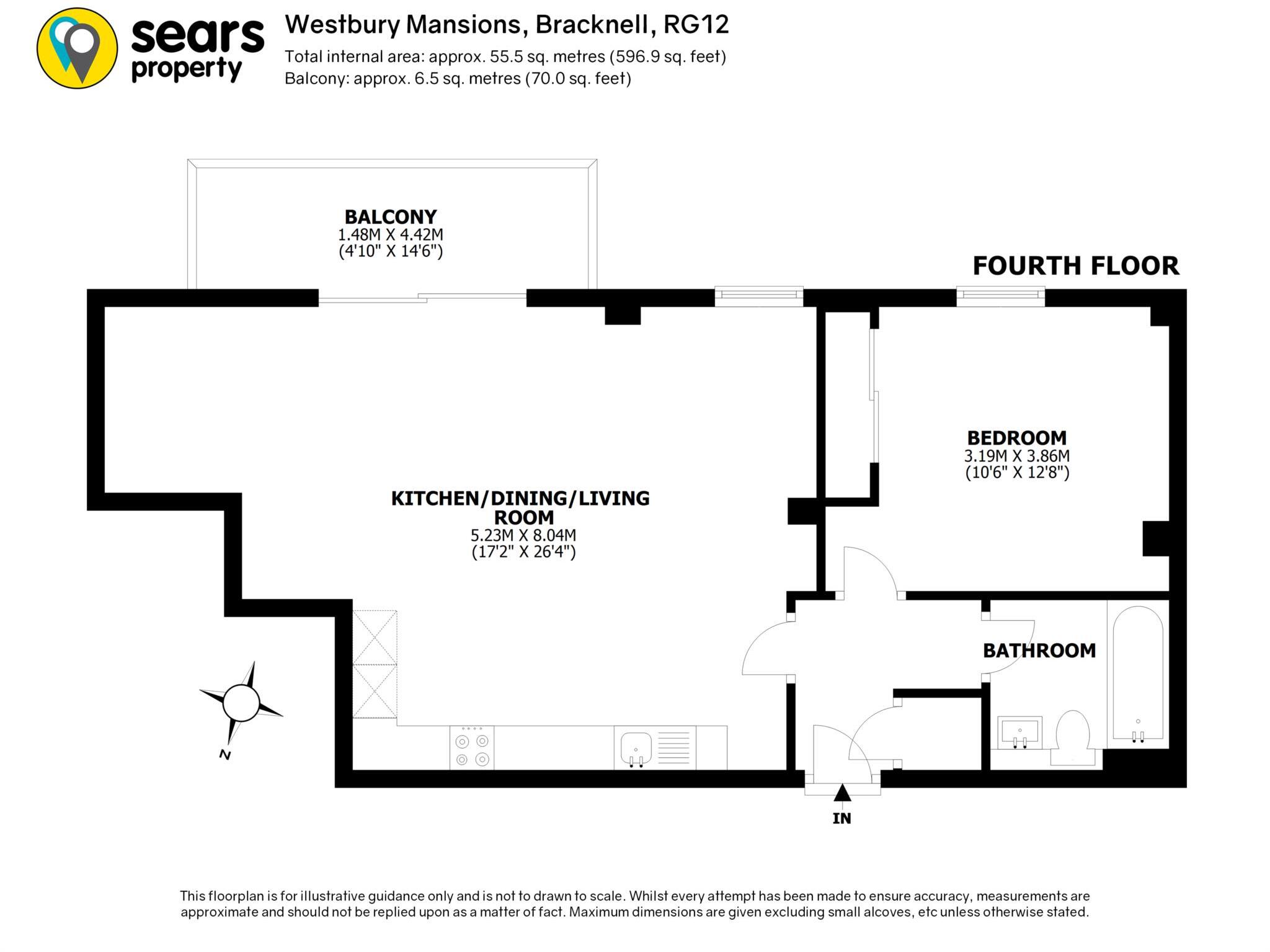 sears property

Westbury Mansions, Bracknell, RG12
Total internal area: approx. 55.5 sq. metres (596.9 sq. feet)
Balcony: approx. 6.5 sq. metres (70.0 sq. feet)

BALCONY
1.48M X 4.42M
(4'10" X 14'6")

FOURTH FLOOR

BEDROOM
3.19M X 3.86M
(10'6" X 12'8")

KITCHEN/DINING/LIVING ROOM
5.23M X 8.04M
(17'2" X 26'4")

BATHROOM

N

IN

This floorplan is for illustrative guidance only and is not to drawn to scale. Whilst every attempt has been made to ensure accuracy, measurements are approximate and should not be replied upon as a matter of fact. Maximum dimensions are given excluding small alcoves, etc unless otherwise stated.